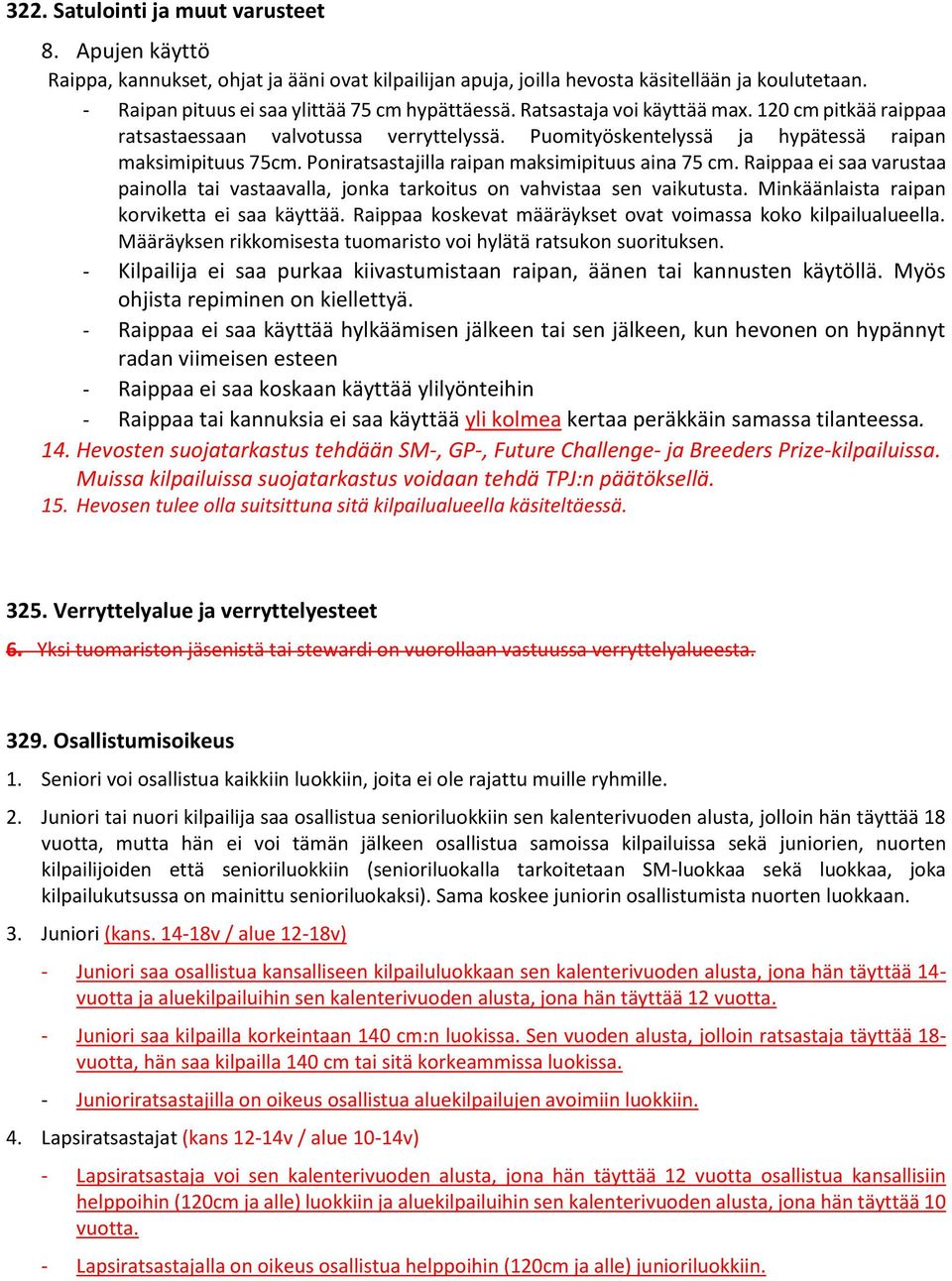 322. Satulointi ja muut varusteet

8. Apujen käyttö

Raippa, kannukset, ohjat ja ääni ovat kilpailijan apuja, joilla hevosta käsitellään ja koulutetaan.

- Raipan pituus ei saa ylittää 75 cm hypättäessä. Ratsastaja voi käyttää max. 120 cm pitkää raippaa ratsastaessaan valvotussa verryttelyssä. Puomityöskentelyssä ja hypätessä raipan maksimipituus 75cm. Poniratsastajilla raipan maksimipituus aina 75 cm. Raippaa ei saa varustaa painolla tai vastaavalla, jonka tarkoitus on vahvistaa sen vaikutusta. Minkäänlaista raipan korviketta ei saa käyttää. Raippaa koskevat määräykset ovat voimassa koko kilpailualueella. Määräyksen rikkomisesta tuomaristo voi hylätä ratsukon suorituksen.
- Kilpailija ei saa purkaa kiivastumistaan raipan, äänen tai kannusten käytöllä. Myös ohjista repiminen on kiellettyä.
- Raippaa ei saa käyttää hylkäämisen jälkeen tai sen jälkeen, kun hevonen on hypännyt radan viimeisen esteen
- Raippaa ei saa koskaan käyttää ylilyönteihin
- Raippaa tai kannuksia ei saa käyttää yli kolmea kertaa peräkkäin samassa tilanteessa.

14. Hevosten suojatarkastus tehdään SM-, GP-, Future Challenge- ja Breeders Prize-kilpailuissa. Muissa kilpailuissa suojatarkastus voidaan tehdä TPJ:n päätöksellä.

15. Hevosen tulee olla suitsittuna sitä kilpailualueella käsiteltäessä.

325. Verryttelyalue ja verryttelyesteet

6. Yksi tuomariston jäsenistä tai stewardi on vuorollaan vastuussa verryttelyalueesta.

329. Osallistumisoikeus

1. Seniori voi osallistua kaikkiin luokkiin, joita ei ole rajattu muille ryhmille.

2. Juniori tai nuori kilpailija saa osallistua senioriluokkiin sen kalenterivuoden alusta, jolloin hän täyttää 18 vuotta, mutta hän ei voi tämän jälkeen osallistua samoissa kilpailuissa sekä juniorien, nuorten kilpailijoiden että senioriluokkiin (senioriluokalla tarkoitetaan SM-luokkaa sekä luokkaa, joka kilpailukutsussa on mainittu senioriluokaksi). Sama koskee juniorin osallistumista nuorten luokkaan.

3. Juniori (kans. 14-18v / alue 12-18v)

- Juniori saa osallistua kansalliseen kilpailuluokkaan sen kalenterivuoden alusta, jona hän täyttää 14-vuotta ja aluekilpailuihin sen kalenterivuoden alusta, jona hän täyttää 12 vuotta.

- Juniori saa kilpailla korkeintaan 140 cm:n luokissa. Sen vuoden alusta, jolloin ratsastaja täyttää 18-vuotta, hän saa kilpailla 140 cm tai sitä korkeammissa luokissa.

- Junioriratsastajilla on oikeus osallistua aluekilpailujen avoimiin luokkiin.

4. Lapsiratsastajat (kans 12-14v / alue 10-14v)

- Lapsiratsastaja voi sen kalenterivuoden alusta, jona hän täyttää 12 vuotta osallistua kansallisiin helppoihin (120cm ja alle) luokkiin ja aluekilpailuihin sen kalenterivuoden alusta, jona hän täyttää 10 vuotta.

- Lapsiratsastajalla on oikeus osallistua helppoihin (120cm ja alle) junioriluokkiin.